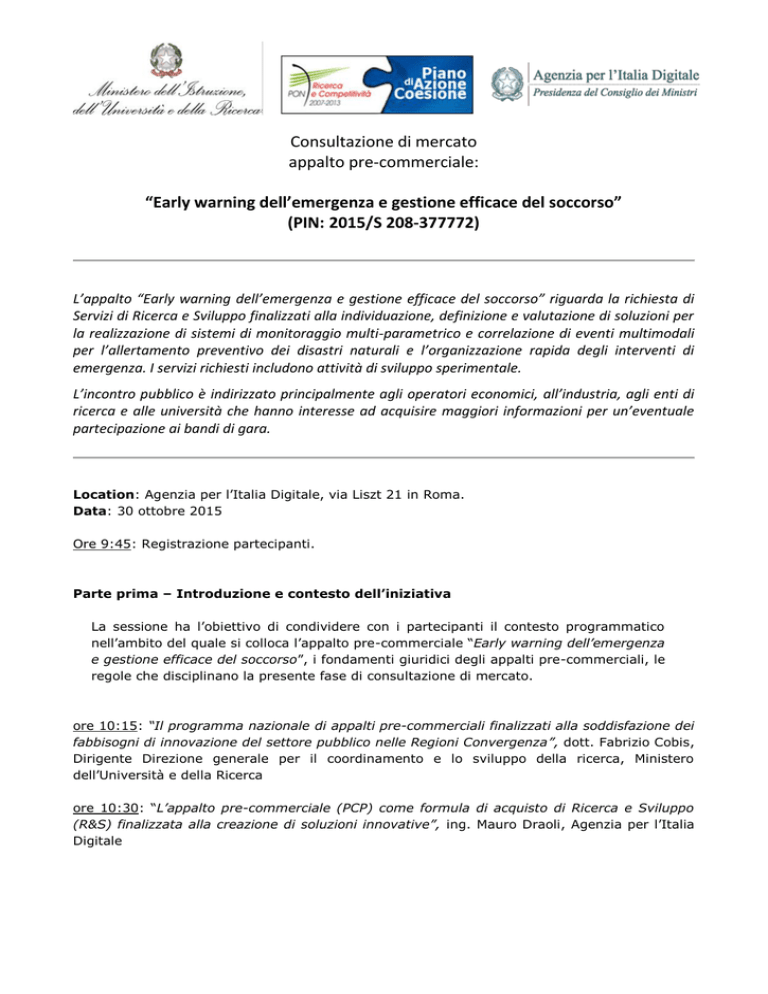 Ministero dell'Istruzione, dell'Università e della Ricerca

PON Ricerca e Competitività 2007-2013

Piano di Azione Coesione

Agenzia per l'Italia Digitale
Presidenza del Consiglio dei Ministri

Consultazione di mercato
appalto pre-commerciale:

"Early warning dell'emergenza e gestione efficace del soccorso"
(PIN: 2015/S 208-377772)

L'appalto "Early warning dell'emergenza e gestione efficace del soccorso" riguarda la richiesta di Servizi di Ricerca e Sviluppo finalizzati alla individuazione, definizione e valutazione di soluzioni per la realizzazione di sistemi di monitoraggio multi-parametrico e correlazione di eventi multimodali per l'allertamento preventivo dei disastri naturali e l'organizzazione rapida degli interventi di emergenza. I servizi richiesti includono attività di sviluppo sperimentale.

L'incontro pubblico è indirizzato principalmente agli operatori economici, all'industria, agli enti di ricerca e alle università che hanno interesse ad acquisire maggiori informazioni per un'eventuale partecipazione ai bandi di gara.

Location: Agenzia per l'Italia Digitale, via Liszt 21 in Roma.
Data: 30 ottobre 2015

Ore 9:45: Registrazione partecipanti.

Parte prima – Introduzione e contesto dell'iniziativa

La sessione ha l'obiettivo di condividere con i partecipanti il contesto programmatico nell'ambito del quale si colloca l'appalto pre-commerciale "Early warning dell'emergenza e gestione efficace del soccorso", i fondamenti giuridici degli appalti pre-commerciali, le regole che disciplinano la presente fase di consultazione di mercato.

ore 10:15: "Il programma nazionale di appalti pre-commerciali finalizzati alla soddisfazione dei fabbisogni di innovazione del settore pubblico nelle Regioni Convergenza", dott. Fabrizio Cobis, Dirigente Direzione generale per il coordinamento e lo sviluppo della ricerca, Ministero dell'Università e della Ricerca

ore 10:30: "L'appalto pre-commerciale (PCP) come formula di acquisto di Ricerca e Sviluppo (R&S) finalizzata alla creazione di soluzioni innovative", ing. Mauro Draoli, Agenzia per l'Italia Digitale